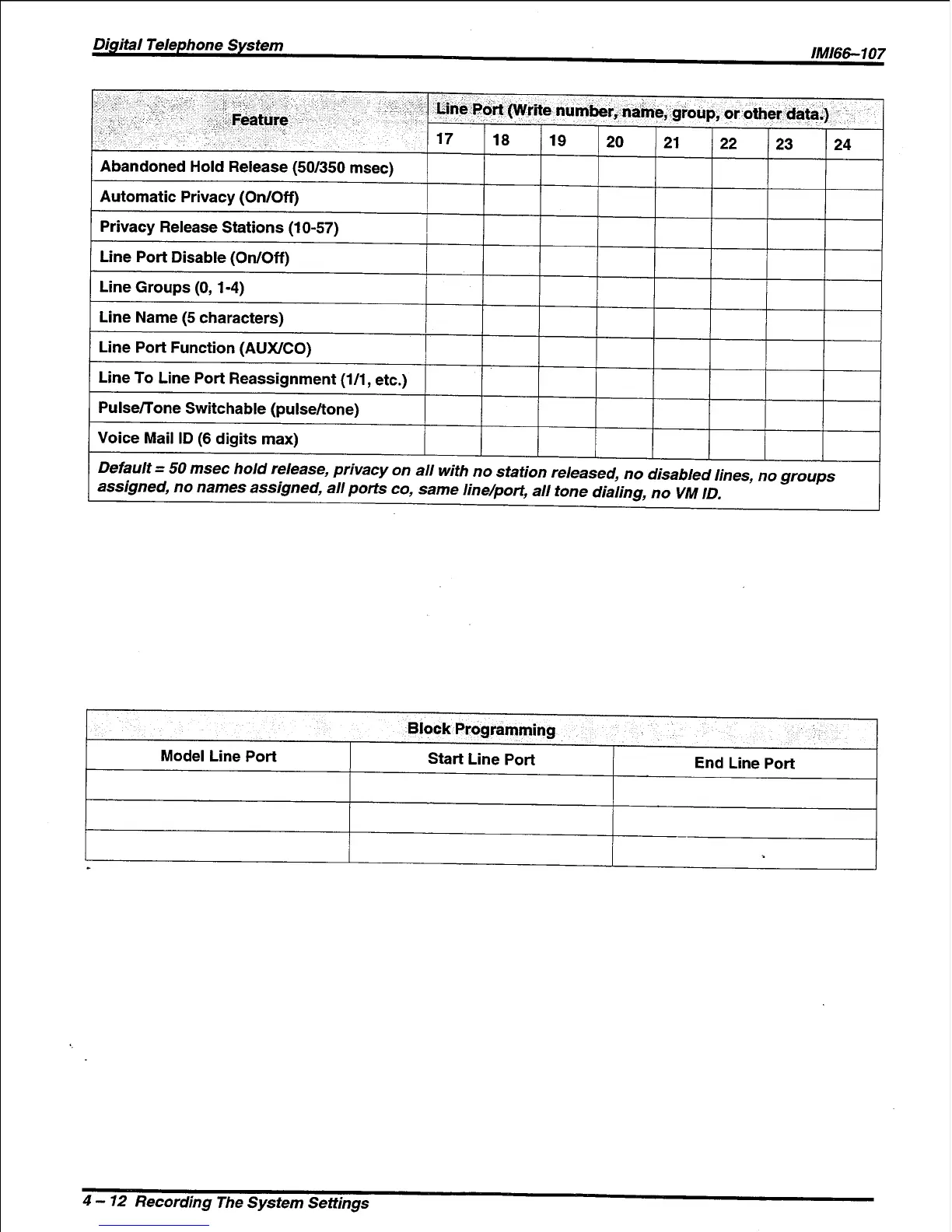 Digital Telephone System

IMI66–107

| Feature | Line Port (Write number, name, group, or other data.) | | | | | | | |
|---|---|---|---|---|---|---|---|---|
| | 17 | 18 | 19 | 20 | 21 | 22 | 23 | 24 |
| Abandoned Hold Release (50/350 msec) | | | | | | | | |
| Automatic Privacy (On/Off) | | | | | | | | |
| Privacy Release Stations (10-57) | | | | | | | | |
| Line Port Disable (On/Off) | | | | | | | | |
| Line Groups (0, 1-4) | | | | | | | | |
| Line Name (5 characters) | | | | | | | | |
| Line Port Function (AUX/CO) | | | | | | | | |
| Line To Line Port Reassignment (1/1, etc.) | | | | | | | | |
| Pulse/Tone Switchable (pulse/tone) | | | | | | | | |
| Voice Mail ID (6 digits max) | | | | | | | | |
| Default = 50 msec hold release, privacy on all with no station released, no disabled lines, no groups assigned, no names assigned, all ports co, same line/port, all tone dialing, no VM ID. | | | | | | | | |

| Block Programming | | |
|---|---|---|
| Model Line Port | Start Line Port | End Line Port |
| | | |
| | | |
| | | |

4 – 12 Recording The System Settings